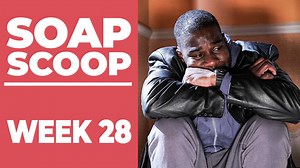 SOAP SCOOP

WEEK 28